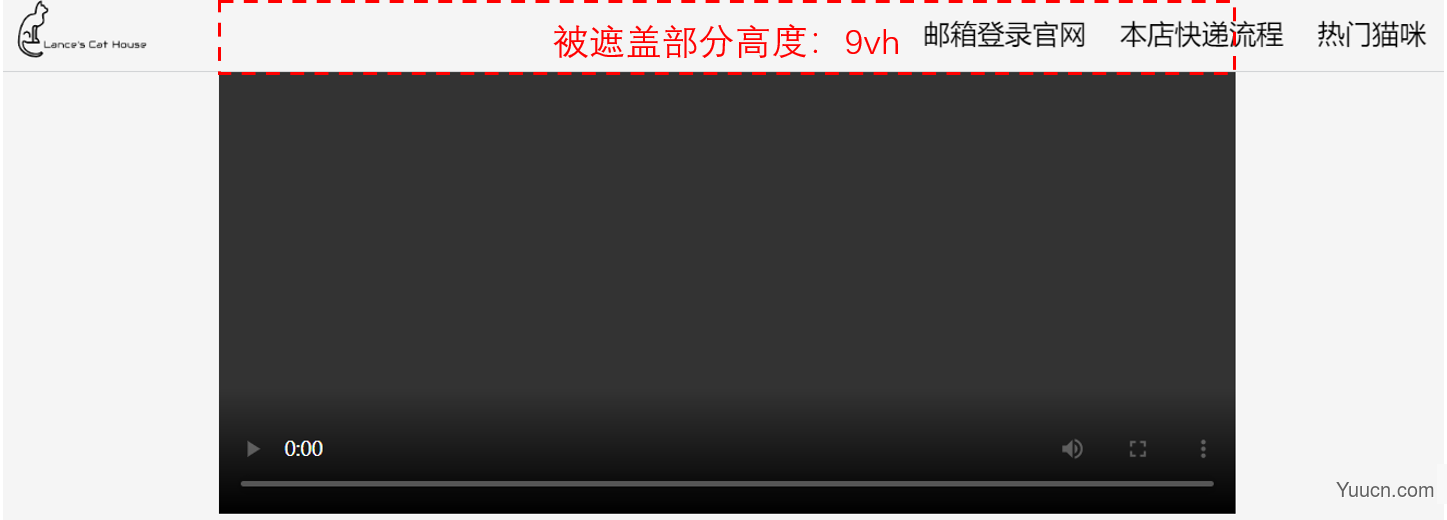 Lance's Cat House

被遮盖部分高度：9vh

邮箱登录官网　本店快递流程　热门猫咪

0:00

Yuucn.com